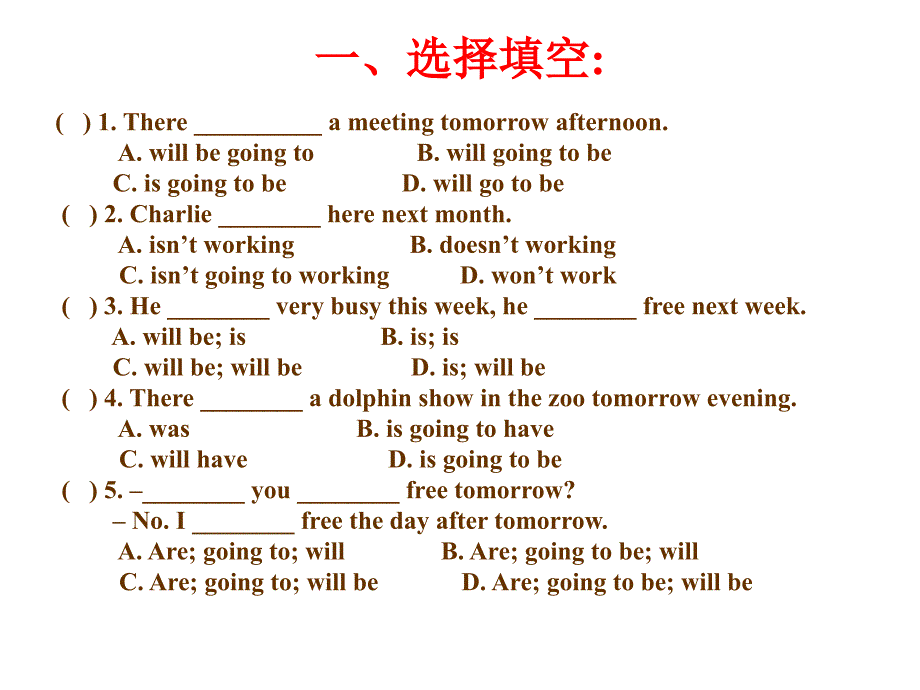 一、选择填空:

( ) 1. There __________ a meeting tomorrow afternoon.
A. will be going to B. will going to be
C. is going to be D. will go to be

( ) 2. Charlie ________ here next month.
A. isn’t working B. doesn’t working
C. isn’t going to working D. won’t work

( ) 3. He ________ very busy this week, he ________ free next week.
A. will be; is B. is; is
C. will be; will be D. is; will be

( ) 4. There ________ a dolphin show in the zoo tomorrow evening.
A. was B. is going to have
C. will have D. is going to be

( ) 5. –________ you ________ free tomorrow?
– No. I ________ free the day after tomorrow.
A. Are; going to; will B. Are; going to be; will
C. Are; going to; will be D. Are; going to be; will be